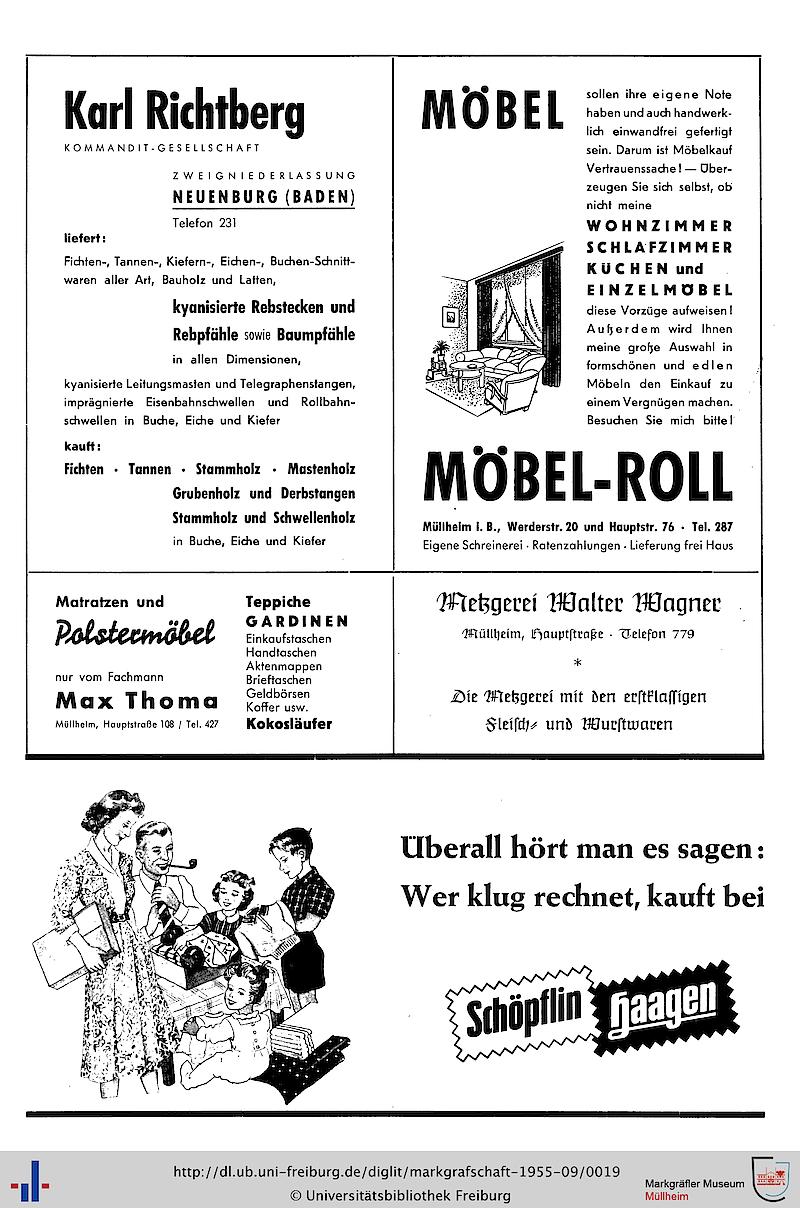 Karl Richtberg
KOMMANDIT-GESELLSCHAFT

ZWEIGNIEDERLASSUNG
NEUENBURG (BADEN)
Telefon 231

liefert:
Fichten-, Tannen-, Kiefern-, Eichen-, Buchen-Schnittwaren aller Art, Bauholz und Latten,
kyanisierte Rebstecken und Rebpfähle sowie Baumpfähle
in allen Dimensionen,
kyanisierte Leitungsmasten und Telegraphenstangen, imprägnierte Eisenbahnschwellen und Rollbahnschwellen in Buche, Eiche und Kiefer

kauft:
Fichten · Tannen · Stammholz · Mastenholz
Grubenholz und Derbstangen
Stammholz und Schwellenholz
in Buche, Eiche und Kiefer

MÖBEL
sollen ihre eigene Note haben und auch handwerklich einwandfrei gefertigt sein. Darum ist Möbelkauf Vertrauenssache! — Überzeugen Sie sich selbst, ob nicht meine
WOHNZIMMER
SCHLAFZIMMER
KÜCHEN und
EINZELMÖBEL
diese Vorzüge aufweisen! Außerdem wird Ihnen meine große Auswahl in formschönen und edlen Möbeln den Einkauf zu einem Vergnügen machen. Besuchen Sie mich bitte!

MÖBEL-ROLL
Müllheim i. B., Werderstr. 20 und Hauptstr. 76 · Tel. 287
Eigene Schreinerei · Ratenzahlungen · Lieferung frei Haus

Matratzen und
Polstermöbel
nur vom Fachmann
Max Thoma
Müllheim, Hauptstraße 108 / Tel. 427

Teppiche
GARDINEN
Einkaufstaschen
Handtaschen
Aktenmappen
Brieftaschen
Geldbörsen
Koffer usw.
Kokosläufer

Metzgerei Walter Wagner
Müllheim, Hauptstraße · Telefon 779
*
Die Metzgerei mit den erstklassigen Fleisch- und Wurstwaren

Überall hört man es sagen:
Wer klug rechnet, kauft bei
Schöpflin Haagen

http://dl.ub.uni-freiburg.de/diglit/markgrafschaft-1955-09/0019
© Universitätsbibliothek Freiburg
Markgräfler Museum Müllheim